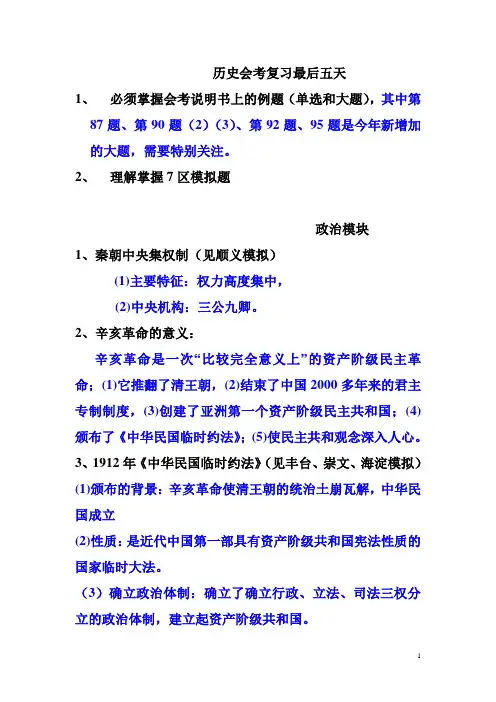 历史会考复习最后五天

1、 必须掌握会考说明书上的例题（单选和大题），其中第87题、第90题（2）（3）、第92题、95题是今年新增加的大题，需要特别关注。

2、 理解掌握7区模拟题

政治模块

1、秦朝中央集权制（见顺义模拟）

(1)主要特征：权力高度集中，

(2)中央机构：三公九卿。

2、辛亥革命的意义：

辛亥革命是一次“比较完全意义上”的资产阶级民主革命；(1)它推翻了清王朝，(2)结束了中国2000多年来的君主专制制度，(3)创建了亚洲第一个资产阶级民主共和国；(4)颁布了《中华民国临时约法》；(5)使民主共和观念深入人心。

3、1912年《中华民国临时约法》(见丰台、崇文、海淀模拟）

(1)颁布的背景：辛亥革命使清王朝的统治土崩瓦解，中华民国成立

(2)性质：是近代中国第一部具有资产阶级共和国宪法性质的国家临时大法。

（3）确立政治体制：确立了确立行政、立法、司法三权分立的政治体制，建立起资产阶级共和国。

1